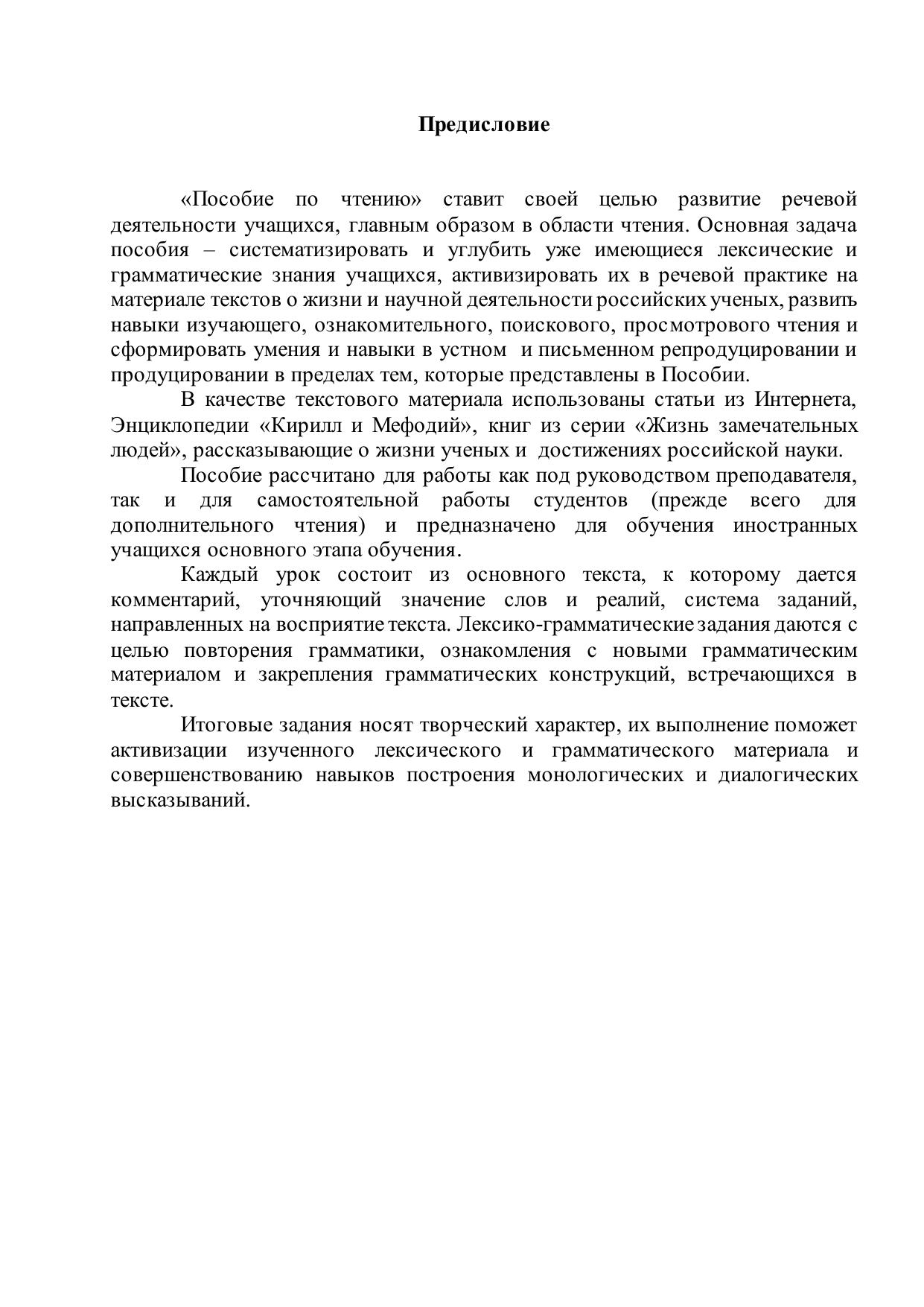 Предисловие

«Пособие по чтению» ставит своей целью развитие речевой деятельности учащихся, главным образом в области чтения. Основная задача пособия – систематизировать и углубить уже имеющиеся лексические и грамматические знания учащихся, активизировать их в речевой практике на материале текстов о жизни и научной деятельности российских ученых, развить навыки изучающего, ознакомительного, поискового, просмотрового чтения и сформировать умения и навыки в устном и письменном репродуцировании и продуцировании в пределах тем, которые представлены в Пособии.

В качестве текстового материала использованы статьи из Интернета, Энциклопедии «Кирилл и Мефодий», книг из серии «Жизнь замечательных людей», рассказывающие о жизни ученых и достижениях российской науки.

Пособие рассчитано для работы как под руководством преподавателя, так и для самостоятельной работы студентов (прежде всего для дополнительного чтения) и предназначено для обучения иностранных учащихся основного этапа обучения.

Каждый урок состоит из основного текста, к которому дается комментарий, уточняющий значение слов и реалий, система заданий, направленных на восприятие текста. Лексико-грамматические задания даются с целью повторения грамматики, ознакомления с новыми грамматическим материалом и закрепления грамматических конструкций, встречающихся в тексте.

Итоговые задания носят творческий характер, их выполнение поможет активизации изученного лексического и грамматического материала и совершенствованию навыков построения монологических и диалогических высказываний.